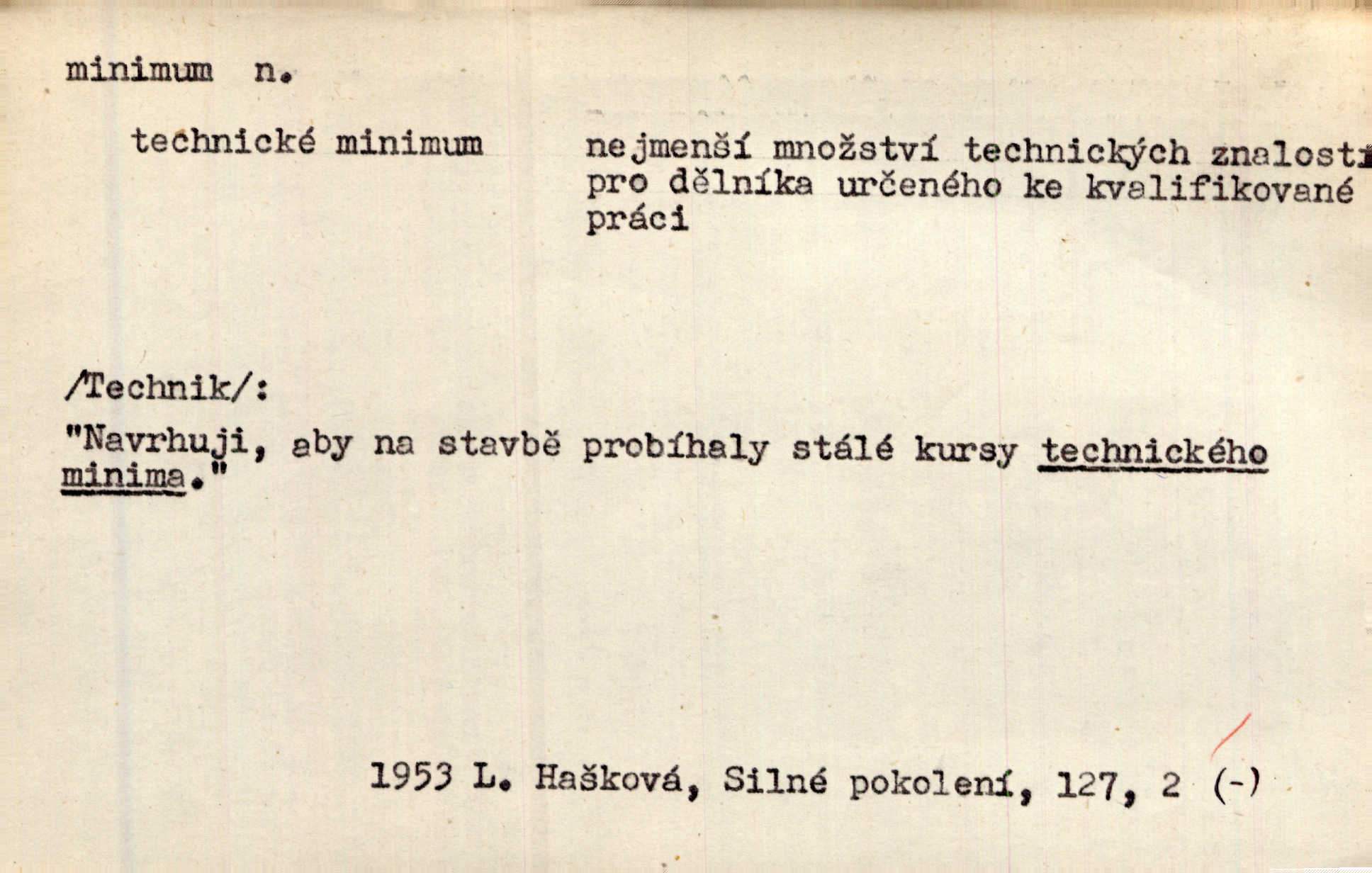 minimum n.

technické minimum

nejmenší množství technických znalostí pro dělníka určeného ke kvalifikované práci

/Technik/:

"Navrhuji, aby na stavbě probíhaly stálé kursy technického minima."

1953 L. Hašková, Silné pokolení, 127, 2 (-)